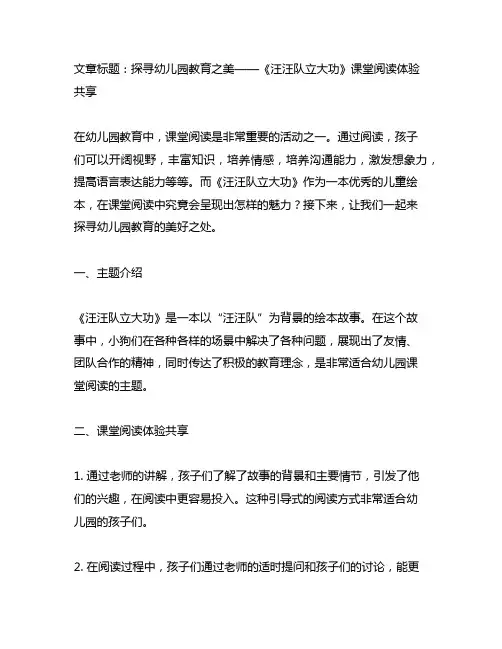 文章标题：探寻幼儿园教育之美——《汪汪队立大功》课堂阅读体验共享

在幼儿园教育中，课堂阅读是非常重要的活动之一。通过阅读，孩子们可以开阔视野，丰富知识，培养情感，培养沟通能力，激发想象力，提高语言表达能力等等。而《汪汪队立大功》作为一本优秀的儿童绘本，在课堂阅读中究竟会呈现出怎样的魅力？接下来，让我们一起来探寻幼儿园教育的美好之处。

一、主题介绍

《汪汪队立大功》是一本以“汪汪队”为背景的绘本故事。在这个故事中，小狗们在各种各样的场景中解决了各种问题，展现出了友情、团队合作的精神，同时传达了积极的教育理念，是非常适合幼儿园课堂阅读的主题。

二、课堂阅读体验共享

1. 通过老师的讲解，孩子们了解了故事的背景和主要情节，引发了他们的兴趣，在阅读中更容易投入。这种引导式的阅读方式非常适合幼儿园的孩子们。

2. 在阅读过程中，孩子们通过老师的适时提问和孩子们的讨论，能更